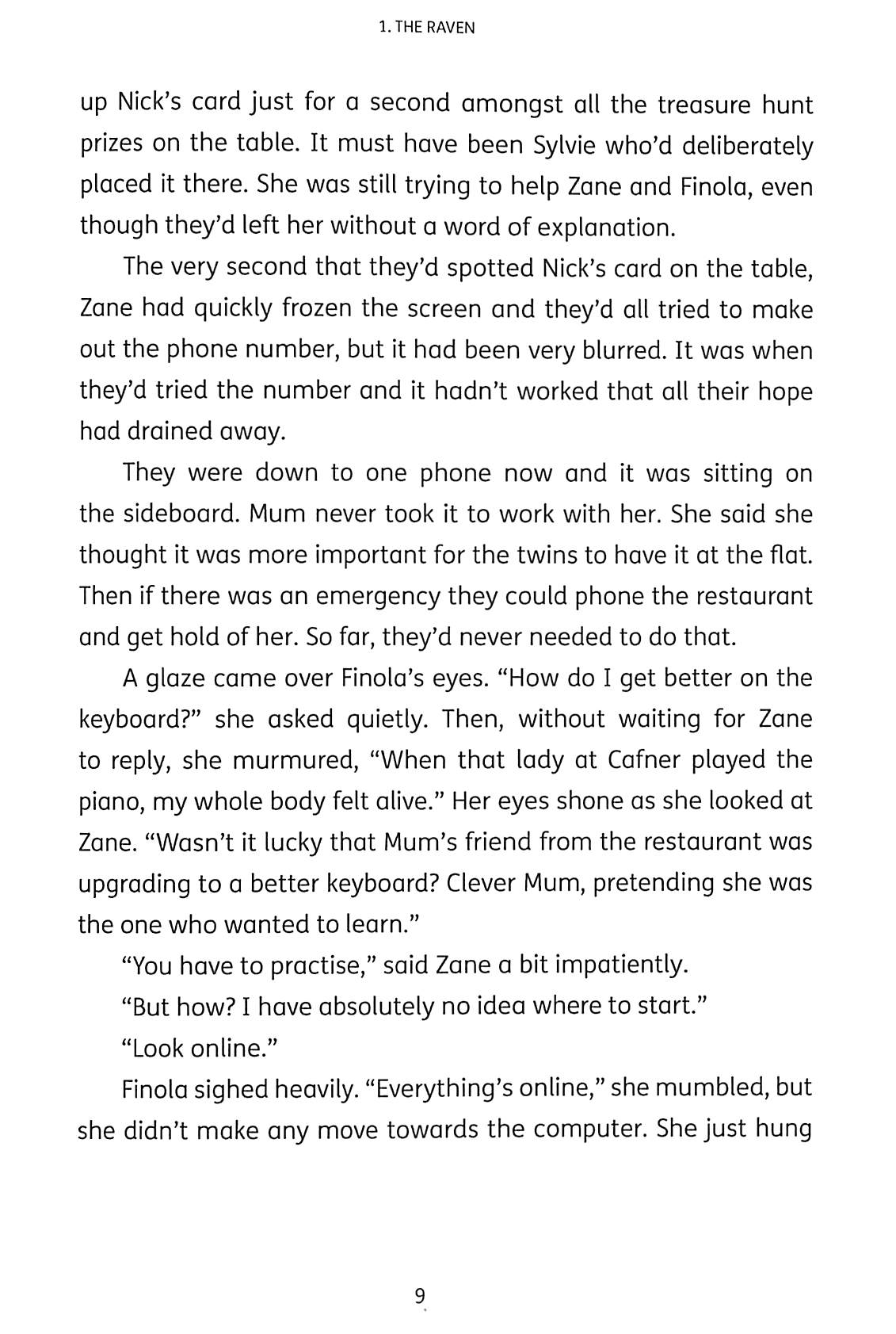 1. THE RAVEN

up Nick's card just for a second amongst all the treasure hunt prizes on the table. It must have been Sylvie who'd deliberately placed it there. She was still trying to help Zane and Finola, even though they'd left her without a word of explanation.

The very second that they'd spotted Nick's card on the table, Zane had quickly frozen the screen and they'd all tried to make out the phone number, but it had been very blurred. It was when they'd tried the number and it hadn't worked that all their hope had drained away.

They were down to one phone now and it was sitting on the sideboard. Mum never took it to work with her. She said she thought it was more important for the twins to have it at the flat. Then if there was an emergency they could phone the restaurant and get hold of her. So far, they'd never needed to do that.

A glaze came over Finola's eyes. "How do I get better on the keyboard?" she asked quietly. Then, without waiting for Zane to reply, she murmured, "When that lady at Cafner played the piano, my whole body felt alive." Her eyes shone as she looked at Zane. "Wasn't it lucky that Mum's friend from the restaurant was upgrading to a better keyboard? Clever Mum, pretending she was the one who wanted to learn."

"You have to practise," said Zane a bit impatiently.

"But how? I have absolutely no idea where to start."

"Look online."

Finola sighed heavily. "Everything's online," she mumbled, but she didn't make any move towards the computer. She just hung

9